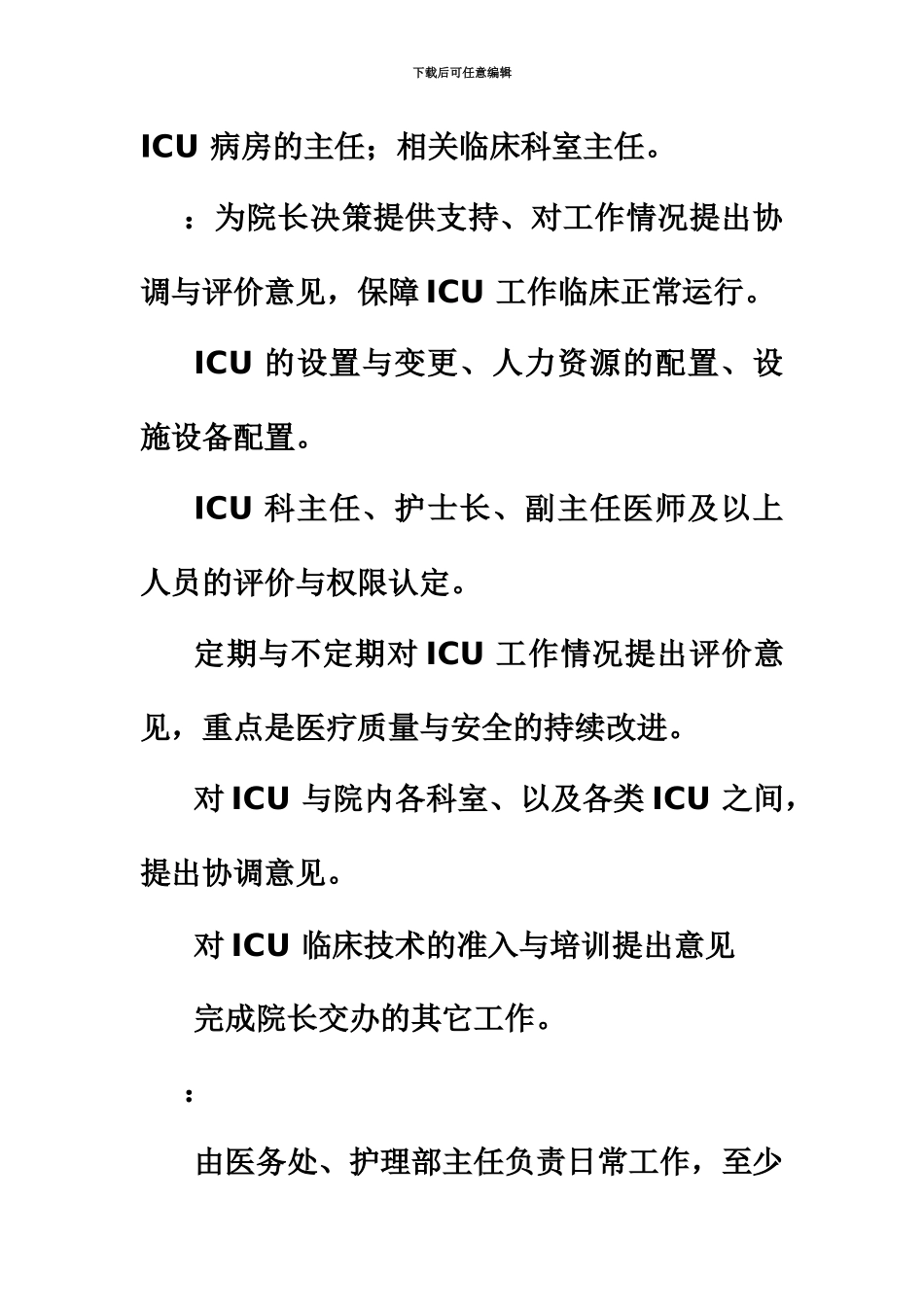 下载后可任意编辑

ICU 病房的主任；相关临床科室主任。

：为院长决策提供支持、对工作情况提出协调与评价意见，保障 ICU 工作临床正常运行。

ICU 的设置与变更、人力资源的配置、设施设备配置。

ICU 科主任、护士长、副主任医师及以上人员的评价与权限认定。

定期与不定期对 ICU 工作情况提出评价意见，重点是医疗质量与安全的持续改进。

对 ICU 与院内各科室、以及各类 ICU 之间，提出协调意见。

对 ICU 临床技术的准入与培训提出意见

完成院长交办的其它工作。

：

由医务处、护理部主任负责日常工作，至少